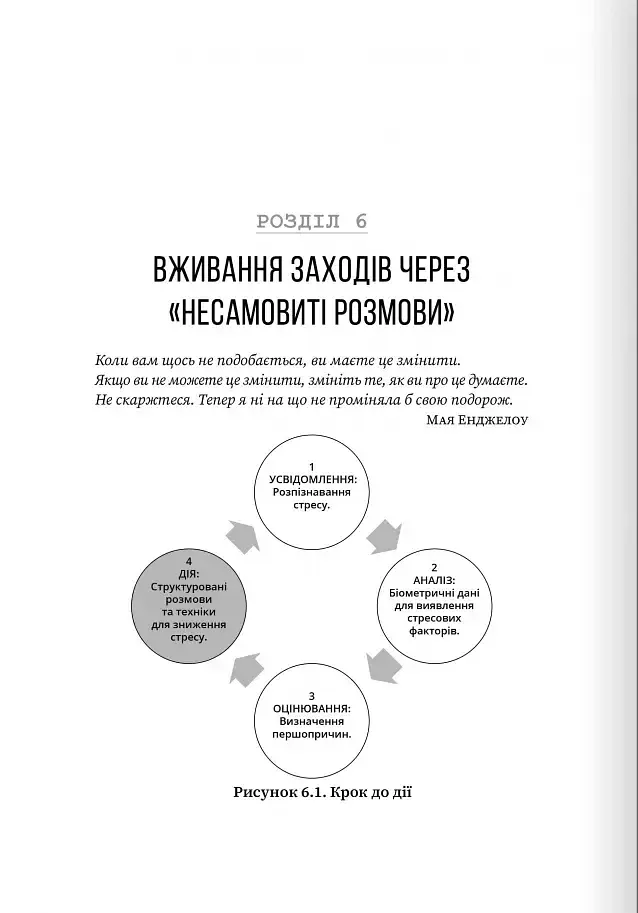 РОЗДІЛ 6

ВЖИВАННЯ ЗАХОДІВ ЧЕРЕЗ «НЕСАМОВИТІ РОЗМОВИ»

Коли вам щось не подобається, ви маєте це змінити. Якщо ви не можете це змінити, змініть те, як ви про це думаєте. Не скаржтеся. Тепер я ні на що не проміняла б свою подорож.

Мая Енджелоу

1
УСВІДОМЛЕННЯ:
Розпізнавання стресу.

2
АНАЛІЗ:
Біометричні дані для виявлення стресових факторів.

3
ОЦІНЮВАННЯ:
Визначення першопричин.

4
ДІЯ:
Структуровані розмови та техніки для зниження стресу.

Рисунок 6.1. Крок до дії